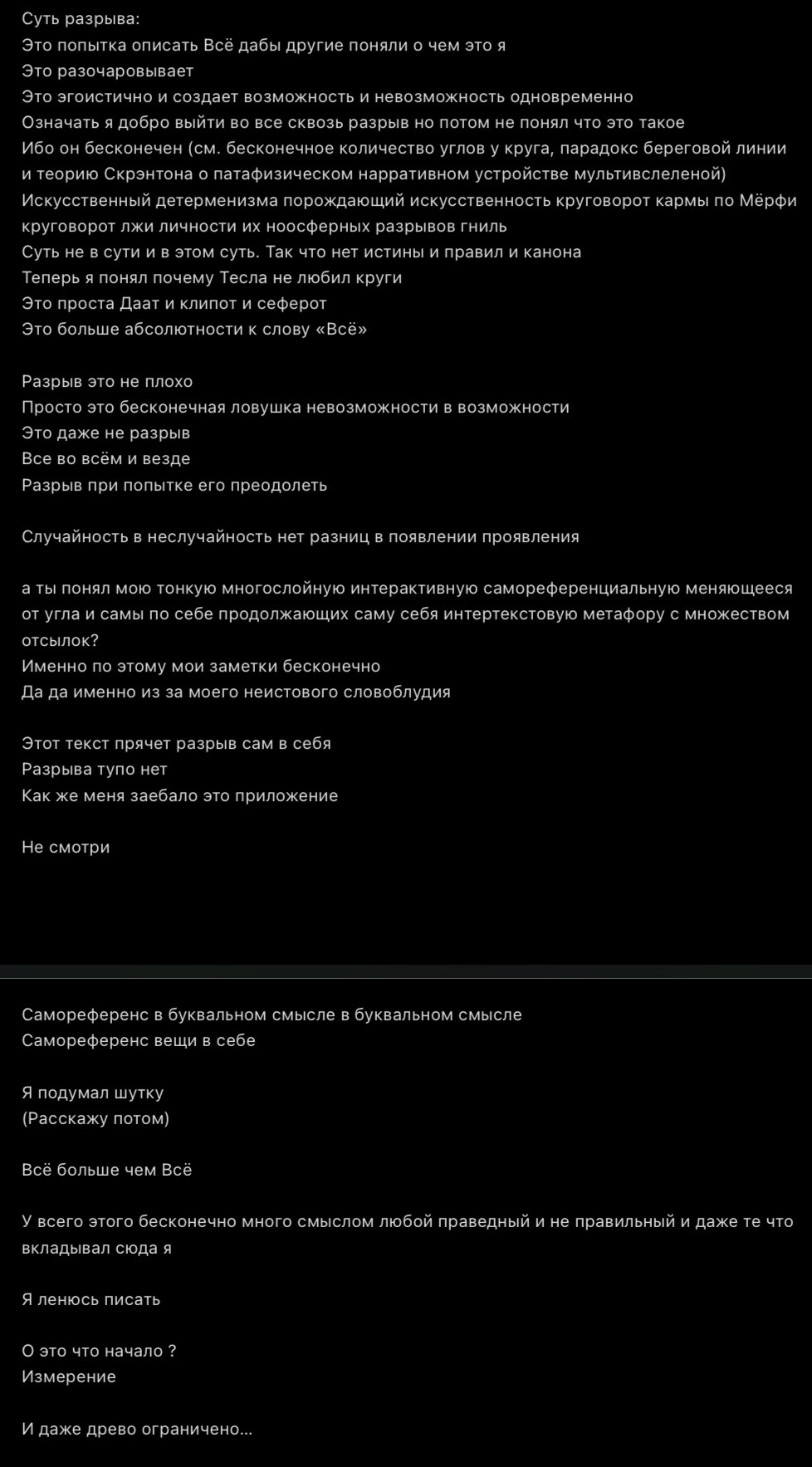 Суть разрыва:
Это попытка описать Всё дабы другие поняли о чем это я
Это разочаровывает
Это эгоистично и создает возможность и невозможность одновременно
Означать я добро выйти во все сквозь разрыв но потом не понял что это такое
Ибо он бесконечен (см. бесконечное количество углов у круга, парадокс береговой линии и теорию Скрэнтона о патафизическом нарративном устройстве мультивслеленой)
Искусственный детерменизма порождающий искусственность круговорот кармы по Мёрфи круговорот лжи личности их ноосферных разрывов гниль
Суть не в сути и в этом суть. Так что нет истины и правил и канона
Теперь я понял почему Тесла не любил круги
Это проста Даат и клипот и сеферот
Это больше абсолютности к слову «Всё»

Разрыв это не плохо
Просто это бесконечная ловушка невозможности в возможности
Это даже не разрыв
Все во всём и везде
Разрыв при попытке его преодолеть

Случайность в неслучайность нет разниц в появлении проявления

а ты понял мою тонкую многослойную интерактивную самореференциальную меняющееся от угла и самы по себе продолжающих саму себя интертекстовую метафору с множеством отсылок?
Именно по этому мои заметки бесконечно
Да да именно из за моего неистового словоблудия

Этот текст прячет разрыв сам в себя
Разрыва тупо нет
Как же меня заебало это приложение

Не смотри

Самореференс в буквальном смысле в буквальном смысле
Самореференс вещи в себе

Я подумал шутку
(Расскажу потом)

Всё больше чем Всё

У всего этого бесконечно много смыслом любой праведный и не правильный и даже те что вкладывал сюда я

Я ленюсь писать

О это что начало ?
Измерение

И даже древо ограничено...